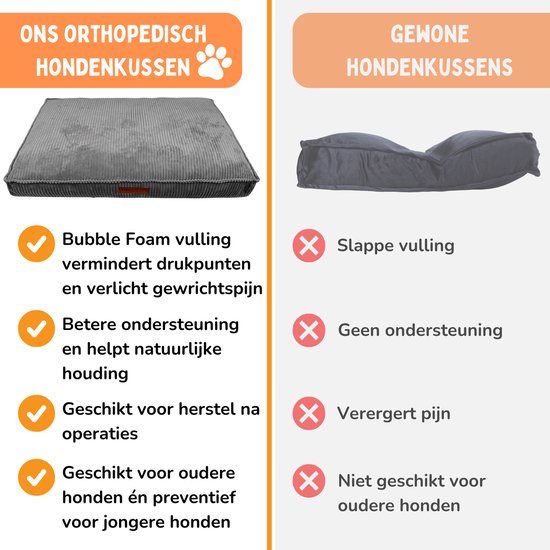 ONS ORTHOPEDISCH HONDENKUSSEN

Bubble Foam vulling vermindert drukpunten en verlicht gewrichtspijn

Betere ondersteuning en helpt natuurlijke houding

Geschikt voor herstel na operaties

Geschikt voor oudere honden én preventief voor jongere honden

GEWONE HONDENKUSSENS

Slappe vulling

Geen ondersteuning

Verergert pijn

Niet geschikt voor oudere honden